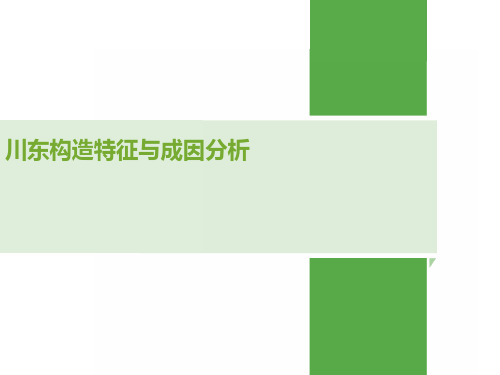 川东构造特征与成因分析